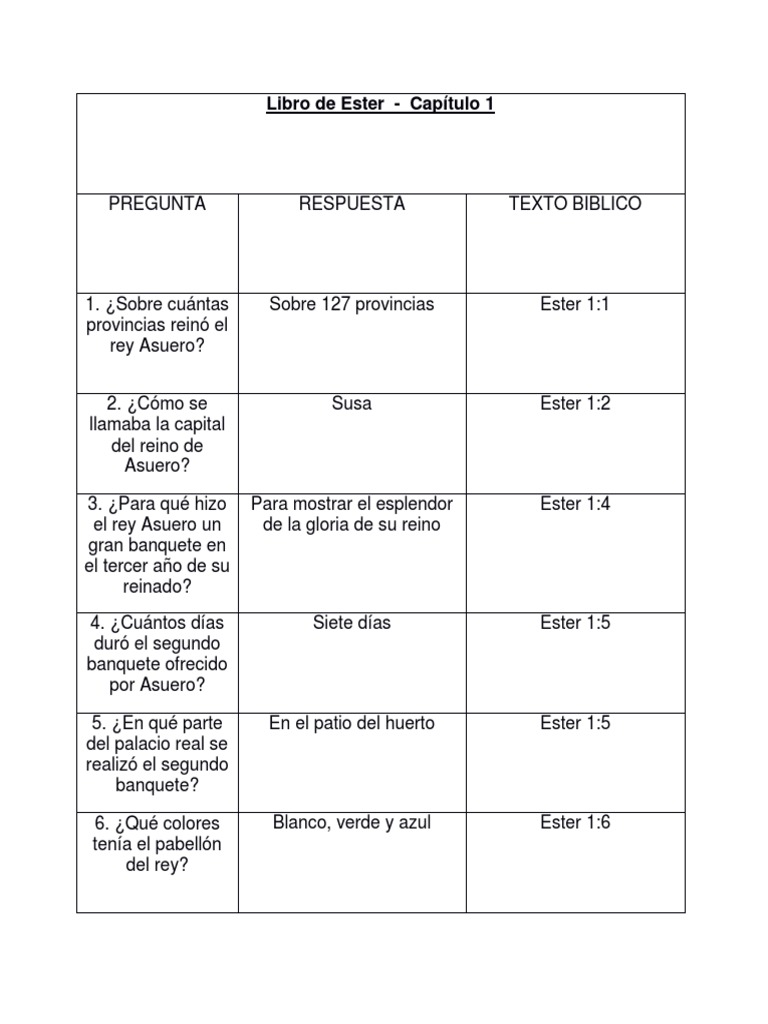 Libro de Ester - Capítulo 1

| PREGUNTA | RESPUESTA | TEXTO BIBLICO |
|---|---|---|
| 1. ¿Sobre cuántas provincias reinó el rey Asuero? | Sobre 127 provincias | Ester 1:1 |
| 2. ¿Cómo se llamaba la capital del reino de Asuero? | Susa | Ester 1:2 |
| 3. ¿Para qué hizo el rey Asuero un gran banquete en el tercer año de su reinado? | Para mostrar el esplendor de la gloria de su reino | Ester 1:4 |
| 4. ¿Cuántos días duró el segundo banquete ofrecido por Asuero? | Siete días | Ester 1:5 |
| 5. ¿En qué parte del palacio real se realizó el segundo banquete? | En el patio del huerto | Ester 1:5 |
| 6. ¿Qué colores tenía el pabellón del rey? | Blanco, verde y azul | Ester 1:6 |